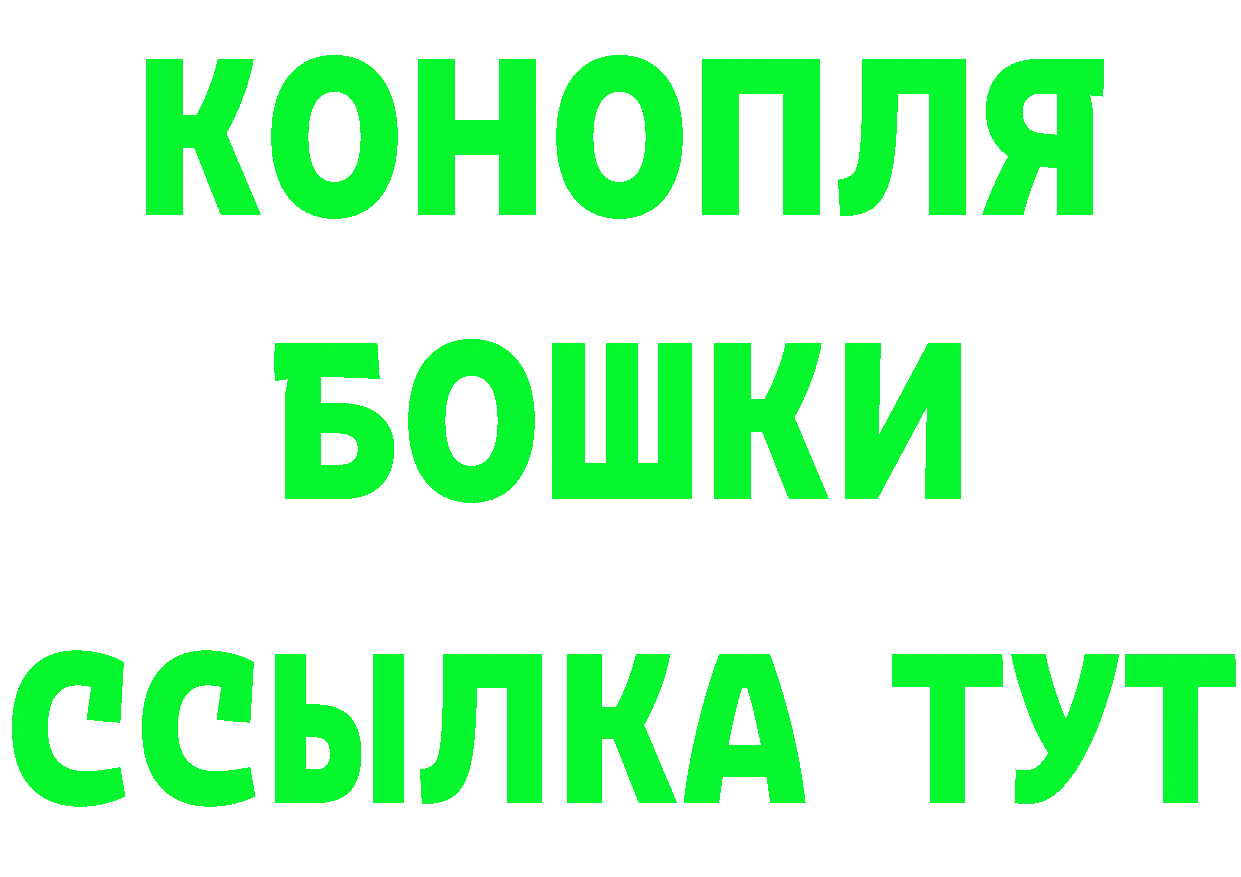 КОНОПЛЯ

БОШКИ

ССЫЛКА ТУТ